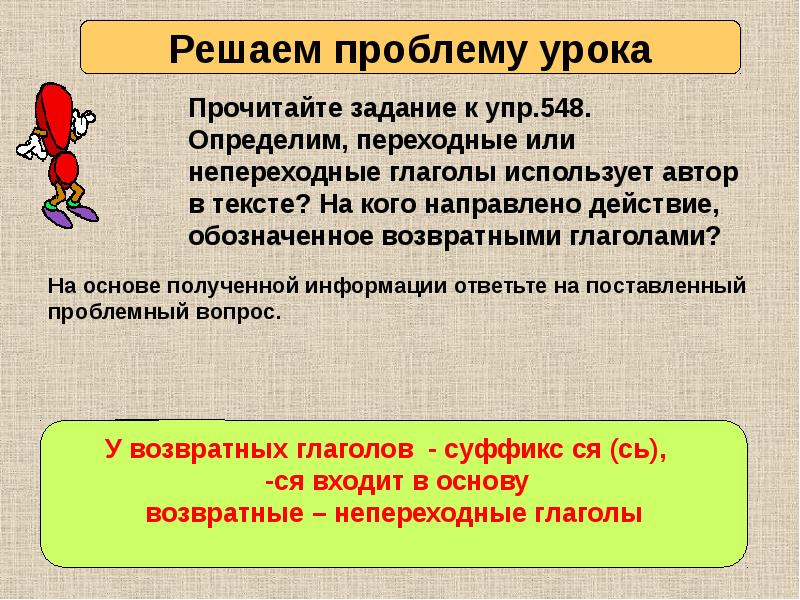 Решаем проблему урока

Прочитайте задание к упр.548. Определим, переходные или непереходные глаголы использует автор в тексте? На кого направлено действие, обозначенное возвратными глаголами?

На основе полученной информации ответьте на поставленный проблемный вопрос.

У возвратных глаголов - суффикс ся (сь),
-ся входит в основу
возвратные – непереходные глаголы